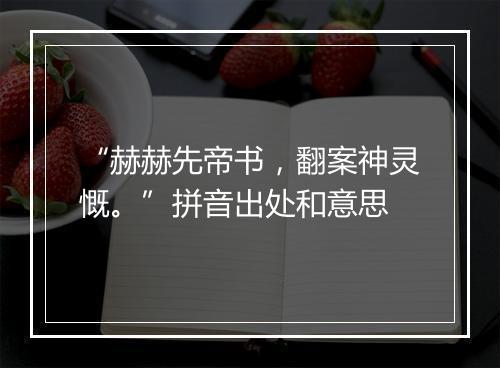 “赫赫先帝书，翻案神灵慨。” 拼音出处和意思